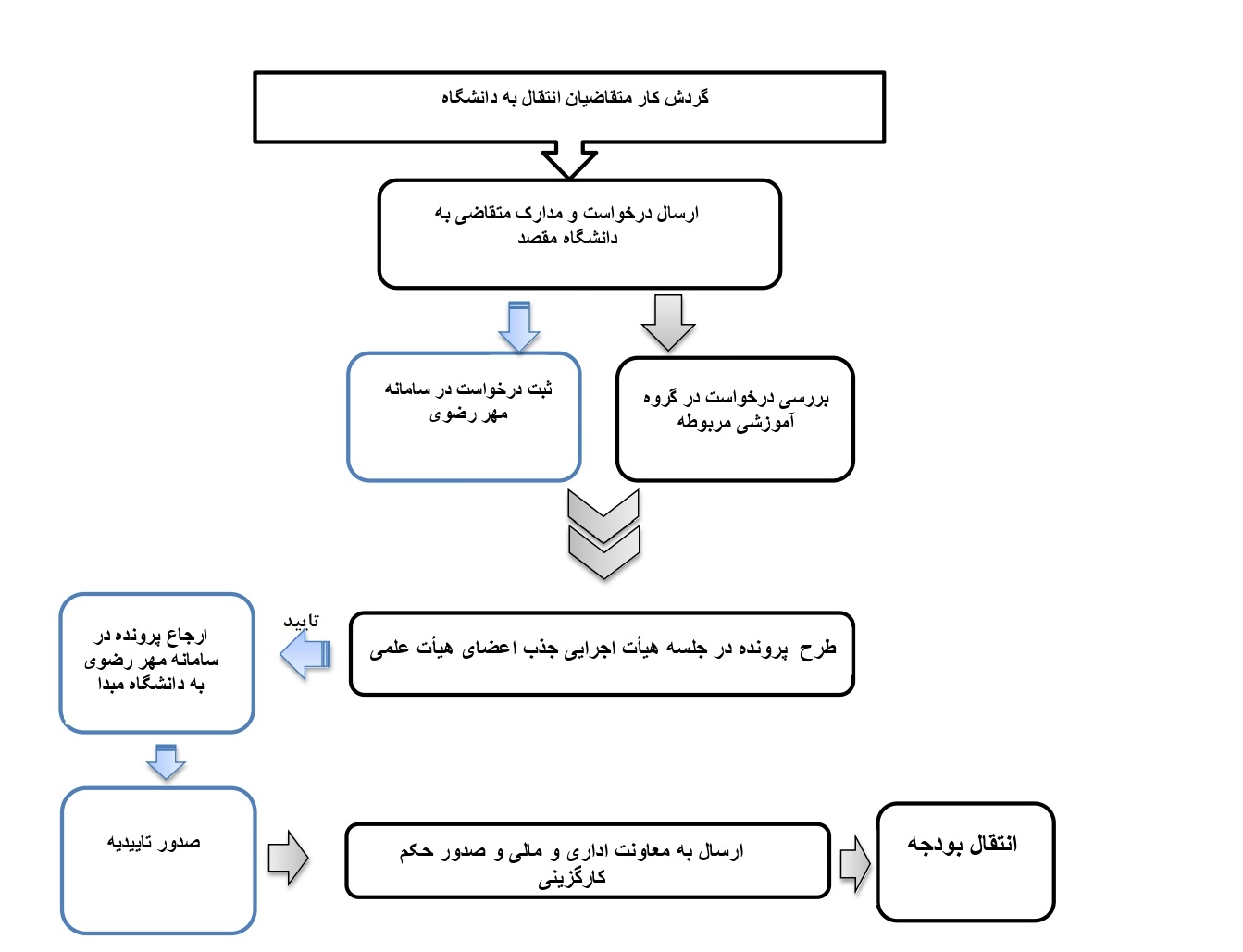 گردش کار متقاضیان انتقال به دانشگاه

ارسال درخواست و مدارک متقاضی به دانشگاه مقصد

بررسی درخواست در گروه آموزشی مربوطه

ثبت درخواست در سامانه مهر رضوی

طرح پرونده در جلسه هیأت اجرایی جذب اعضای هیأت علمی

تایید

ارجاع پرونده در سامانه مهر رضوی به دانشگاه مبدا

صدور تاییدیه

ارسال به معاونت اداری و مالی و صدور حکم کارگزینی

انتقال بودجه